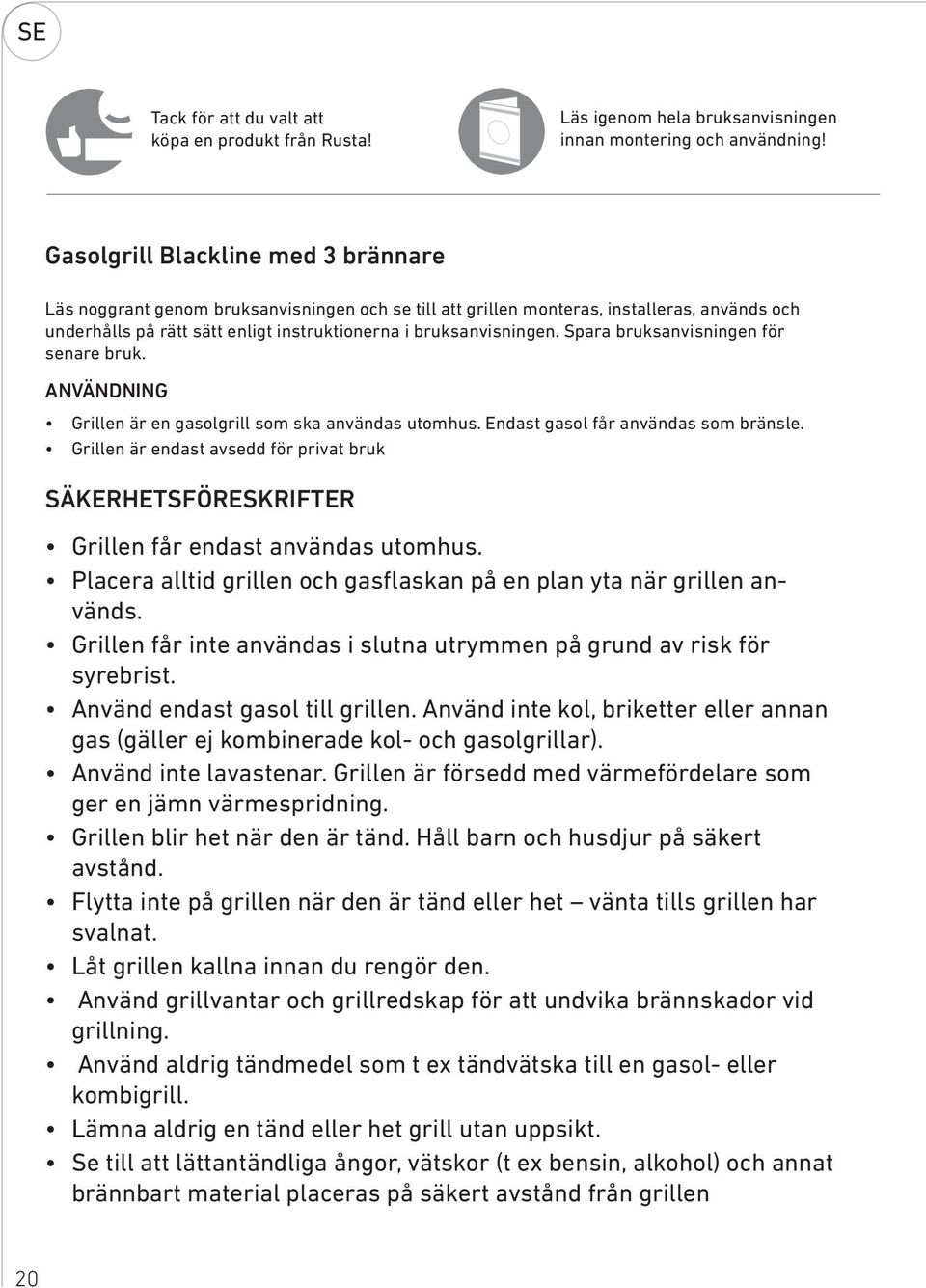 SE

Tack för att du valt att köpa en produkt från Rusta!

Läs igenom hela bruksanvisningen innan montering och användning!

Gasolgrill Blackline med 3 brännare

Läs noggrant genom bruksanvisningen och se till att grillen monteras, installeras, används och underhålls på rätt sätt enligt instruktionerna i bruksanvisningen. Spara bruksanvisningen för senare bruk.

ANVÄNDNING

• Grillen är en gasolgrill som ska användas utomhus. Endast gasol får användas som bränsle.
• Grillen är endast avsedd för privat bruk

SÄKERHETSFÖRESKRIFTER

• Grillen får endast användas utomhus.
• Placera alltid grillen och gasflaskan på en plan yta när grillen används.
• Grillen får inte användas i slutna utrymmen på grund av risk för syrebrist.
• Använd endast gasol till grillen. Använd inte kol, briketter eller annan gas (gäller ej kombinerade kol- och gasolgrillar).
• Använd inte lavastenar. Grillen är försedd med värmefördelare som ger en jämn värmespridning.
• Grillen blir het när den är tänd. Håll barn och husdjur på säkert avstånd.
• Flytta inte på grillen när den är tänd eller het – vänta tills grillen har svalnat.
• Låt grillen kallna innan du rengör den.
• Använd grillvantar och grillredskap för att undvika brännskador vid grillning.
• Använd aldrig tändmedel som t ex tändvätska till en gasol- eller kombigrill.
• Lämna aldrig en tänd eller het grill utan uppsikt.
• Se till att lättantändliga ångor, vätskor (t ex bensin, alkohol) och annat brännbart material placeras på säkert avstånd från grillen

20